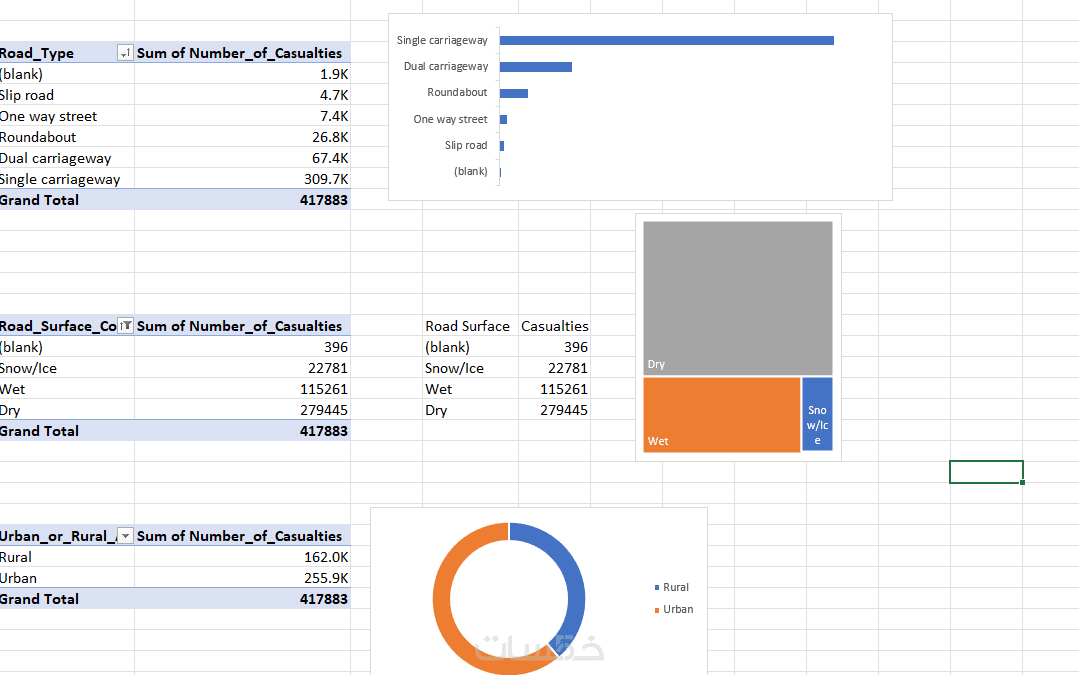 | Road_Type | Sum of Number_of_Casualties |
|---|---|
| (blank) | 1.9K |
| Slip road | 4.7K |
| One way street | 7.4K |
| Roundabout | 26.8K |
| Dual carriageway | 67.4K |
| Single carriageway | 309.7K |
| Grand Total | 417883 |

Single carriageway
Dual carriageway
Roundabout
One way street
Slip road
(blank)

| Road_Surface_Co | Sum of Number_of_Casualties |
|---|---|
| (blank) | 396 |
| Snow/Ice | 22781 |
| Wet | 115261 |
| Dry | 279445 |
| Grand Total | 417883 |

| Road Surface | Casualties |
|---|---|
| (blank) | 396 |
| Snow/Ice | 22781 |
| Wet | 115261 |
| Dry | 279445 |

Dry
Wet
Snow/Ice

| Urban_or_Rural_ | Sum of Number_of_Casualties |
|---|---|
| Rural | 162.0K |
| Urban | 255.9K |
| Grand Total | 417883 |

Rural
Urban

خمسات